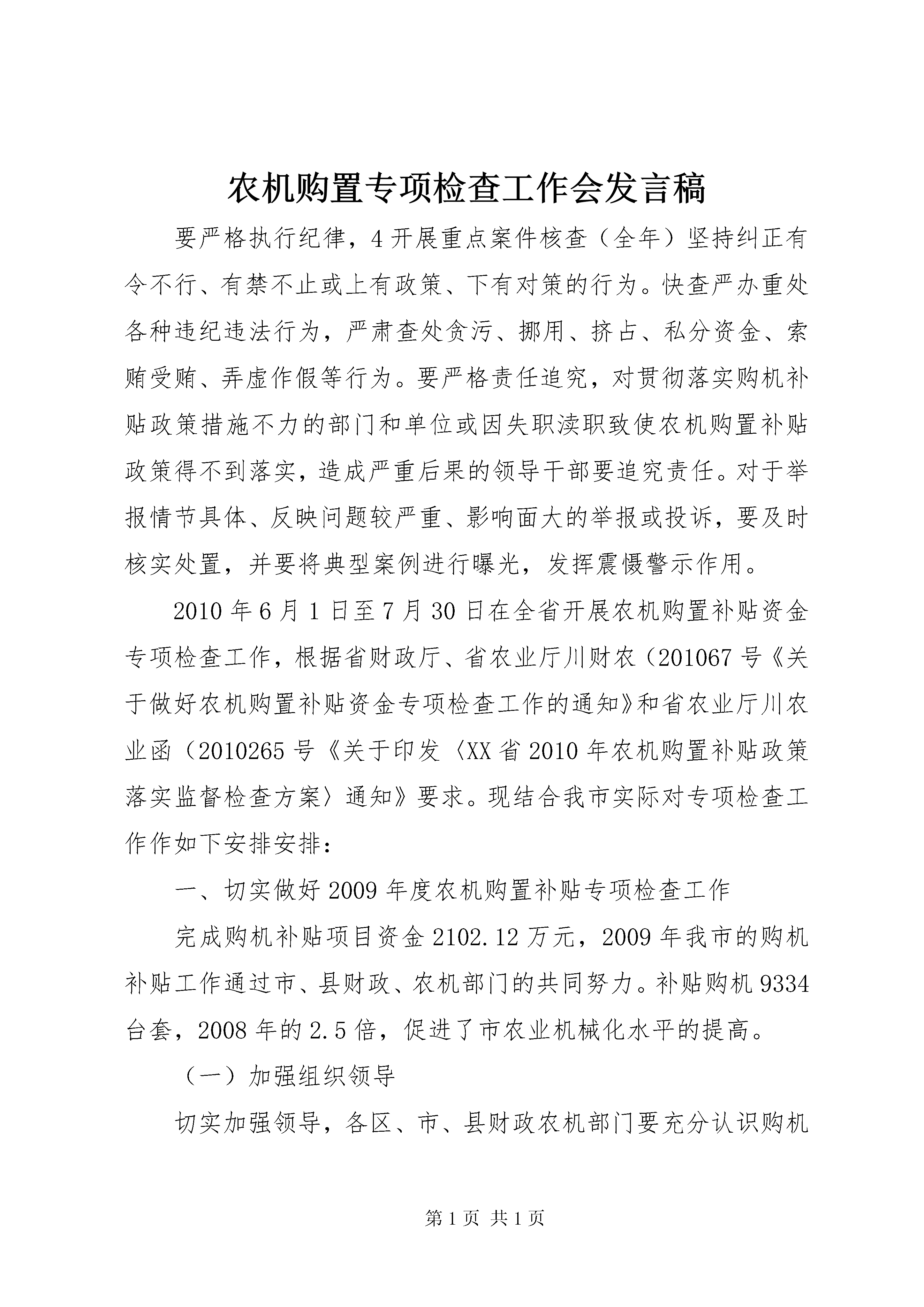 农机购置专项检查工作会发言稿

要严格执行纪律，4开展重点案件核查（全年）坚持纠正有令不行、有禁不止或上有政策、下有对策的行为。快查严办重处各种违纪违法行为，严肃查处贪污、挪用、挤占、私分资金、索贿受贿、弄虚作假等行为。要严格责任追究，对贯彻落实购机补贴政策措施不力的部门和单位或因失职渎职致使农机购置补贴政策得不到落实，造成严重后果的领导干部要追究责任。对于举报情节具体、反映问题较严重、影响面大的举报或投诉，要及时核实处置，并要将典型案例进行曝光，发挥震慑警示作用。

2010年6月1日至7月30日在全省开展农机购置补贴资金专项检查工作，根据省财政厅、省农业厅川财农（201067号《关于做好农机购置补贴资金专项检查工作的通知》和省农业厅川农业函（2010265号《关于印发〈XX省2010年农机购置补贴政策落实监督检查方案〉通知》要求。现结合我市实际对专项检查工作作如下安排安排：

一、切实做好2009年度农机购置补贴专项检查工作

完成购机补贴项目资金2102.12万元，2009年我市的购机补贴工作通过市、县财政、农机部门的共同努力。补贴购机9334台套，2008年的2.5倍，促进了市农业机械化水平的提高。

（一）加强组织领导

切实加强领导，各区、市、县财政农机部门要充分认识购机

第1页 共1页